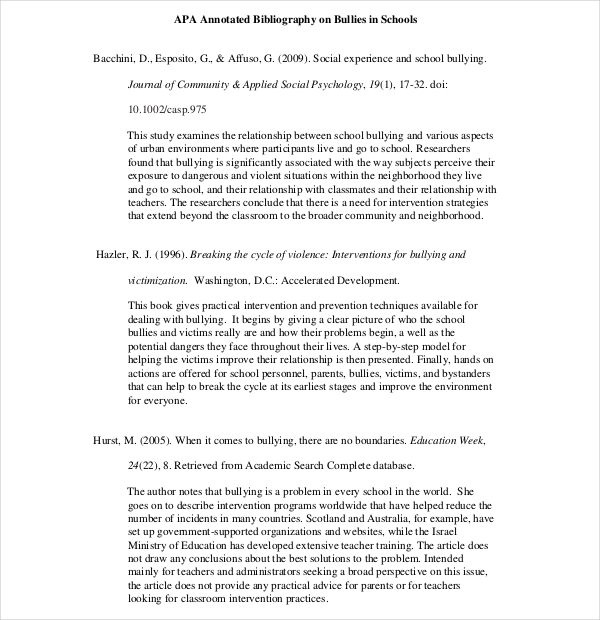 APA Annotated Bibliography on Bullies in Schools

Bacchini, D., Esposito, G., & Affuso, G. (2009). Social experience and school bullying. Journal of Community & Applied Social Psychology, 19(1), 17-32. doi: 10.1002/casp.975

This study examines the relationship between school bullying and various aspects of urban environments where participants live and go to school. Researchers found that bullying is significantly associated with the way subjects perceive their exposure to dangerous and violent situations within the neighborhood they live and go to school, and their relationship with classmates and their relationship with teachers. The researchers conclude that there is a need for intervention strategies that extend beyond the classroom to the broader community and neighborhood.

Hazler, R. J. (1996). Breaking the cycle of violence: Interventions for bullying and victimization. Washington, D.C.: Accelerated Development.

This book gives practical intervention and prevention techniques available for dealing with bullying. It begins by giving a clear picture of who the school bullies and victims really are and how their problems begin, a well as the potential dangers they face throughout their lives. A step-by-step model for helping the victims improve their relationship is then presented. Finally, hands on actions are offered for school personnel, parents, bullies, victims, and bystanders that can help to break the cycle at its earliest stages and improve the environment for everyone.

Hurst, M. (2005). When it comes to bullying, there are no boundaries. Education Week, 24(22), 8. Retrieved from Academic Search Complete database.

The author notes that bullying is a problem in every school in the world. She goes on to describe intervention programs worldwide that have helped reduce the number of incidents in many countries. Scotland and Australia, for example, have set up government-supported organizations and websites, while the Israel Ministry of Education has developed extensive teacher training. The article does not draw any conclusions about the best solutions to the problem. Intended mainly for teachers and administrators seeking a broad perspective on this issue, the article does not provide any practical advice for parents or for teachers looking for classroom intervention practices.